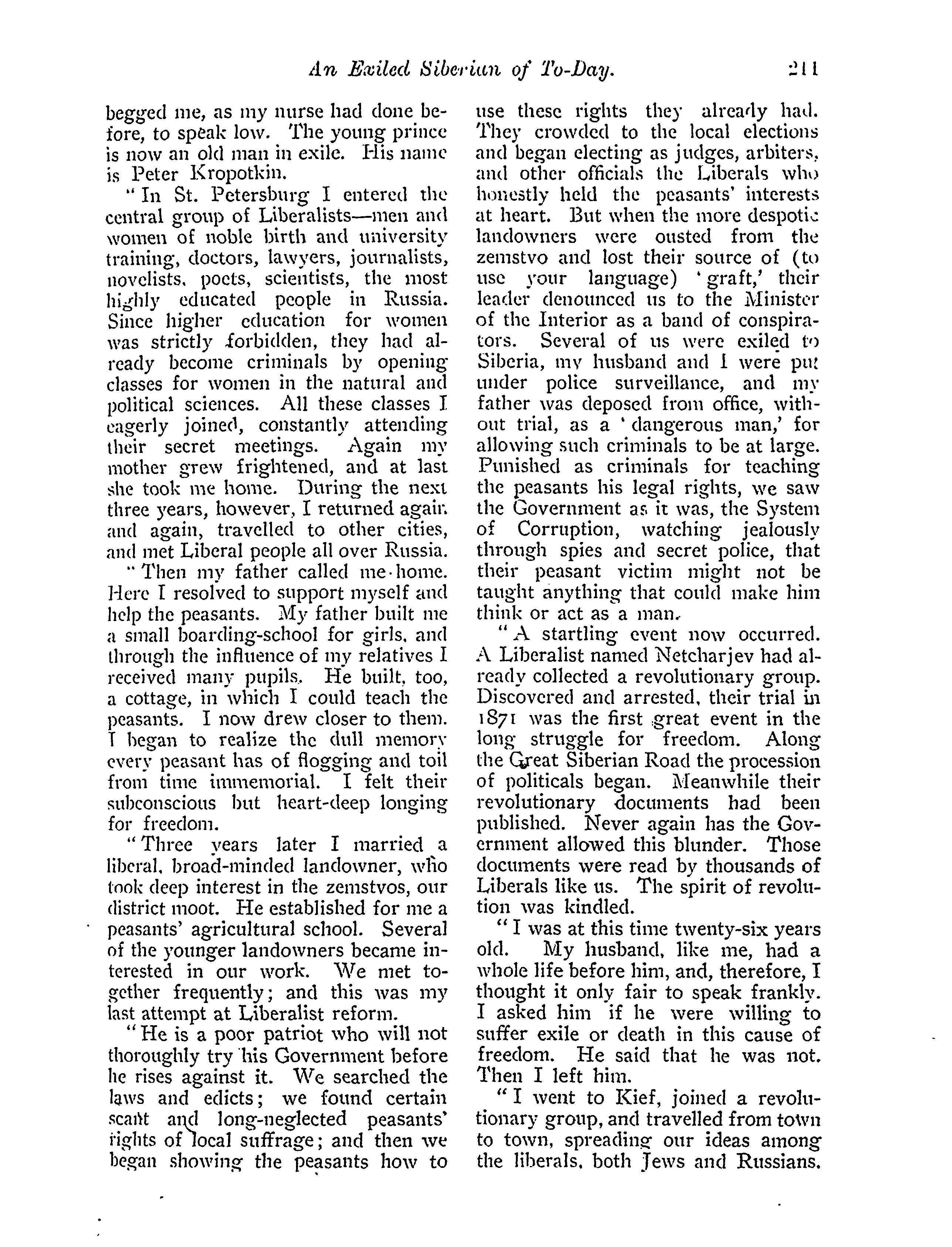 An Exiled Siberian of To-Day. 211

begged me, as my nurse had done before, to speak low. The young prince is now an old man in exile. His name is Peter Kropotkin.

"In St. Petersburg I entered the central group of Liberalists—men and women of noble birth and university training, doctors, lawyers, journalists, novelists, poets, scientists, the most highly educated people in Russia. Since higher education for women was strictly forbidden, they had already become criminals by opening classes for women in the natural and political sciences. All these classes I eagerly joined, constantly attending their secret meetings. Again my mother grew frightened, and at last she took me home. During the next three years, however, I returned again and again, travelled to other cities, and met Liberal people all over Russia.

"Then my father called me home. Here I resolved to support myself and help the peasants. My father built me a small boarding-school for girls, and through the influence of my relatives I received many pupils. He built, too, a cottage, in which I could teach the peasants. I now drew closer to them. I began to realize the dull memory every peasant has of flogging and toil from time immemorial. I felt their subconscious but heart-deep longing for freedom.

"Three years later I married a liberal, broad-minded landowner, who took deep interest in the zemstvos, our district moot. He established for me a peasants' agricultural school. Several of the younger landowners became interested in our work. We met together frequently; and this was my last attempt at Liberalist reform.

"He is a poor patriot who will not thoroughly try his Government before he rises against it. We searched the laws and edicts; we found certain scant and long-neglected peasants' rights of local suffrage; and then we began showing the peasants how to use these rights they already had. They crowded to the local elections and began electing as judges, arbiters, and other officials the Liberals who honestly held the peasants' interests at heart. But when the more despotic landowners were ousted from the zemstvo and lost their source of (to use your language) 'graft,' their leader denounced us to the Minister of the Interior as a band of conspirators. Several of us were exiled to Siberia, my husband and I were put under police surveillance, and my father was deposed from office, without trial, as a 'dangerous man,' for allowing such criminals to be at large. Punished as criminals for teaching the peasants his legal rights, we saw the Government as it was, the System of Corruption, watching jealously through spies and secret police, that their peasant victim might not be taught anything that could make him think or act as a man.

"A startling event now occurred. A Liberalist named Netcharjev had already collected a revolutionary group. Discovered and arrested, their trial in 1871 was the first great event in the long struggle for freedom. Along the Great Siberian Road the procession of politicals began. Meanwhile their revolutionary documents had been published. Never again has the Government allowed this blunder. Those documents were read by thousands of Liberals like us. The spirit of revolution was kindled.

"I was at this time twenty-six years old. My husband, like me, had a whole life before him, and, therefore, I thought it only fair to speak frankly. I asked him if he were willing to suffer exile or death in this cause of freedom. He said that he was not. Then I left him.

"I went to Kief, joined a revolutionary group, and travelled from town to town, spreading our ideas among the liberals, both Jews and Russians.